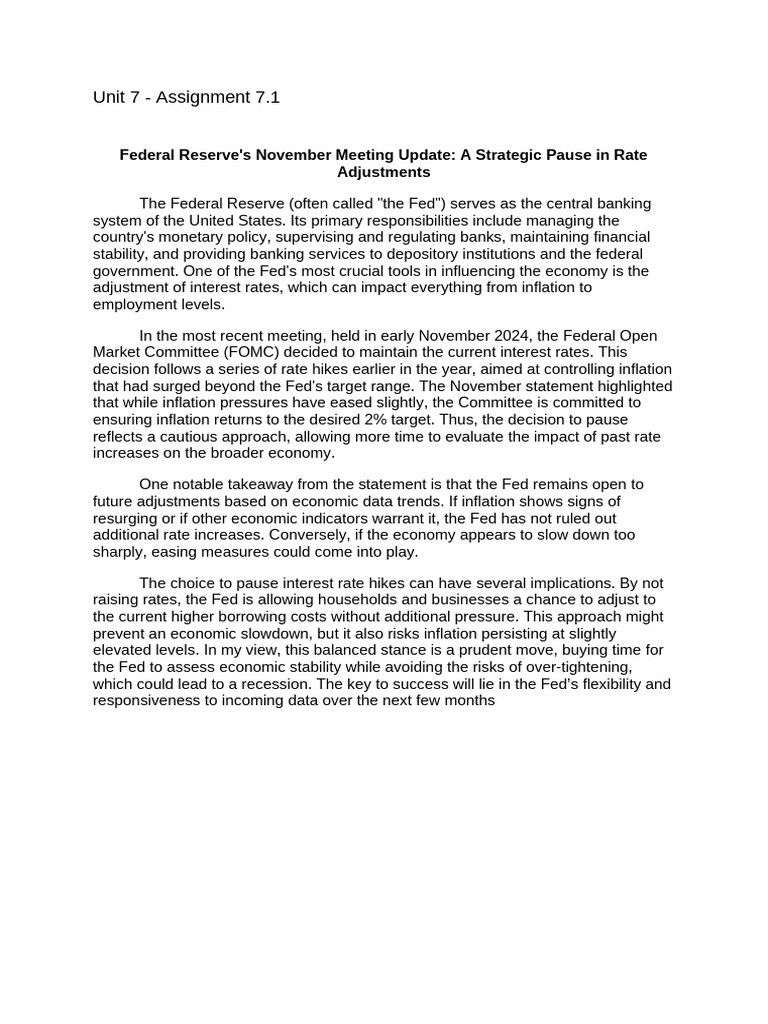 Unit 7 - Assignment 7.1

Federal Reserve's November Meeting Update: A Strategic Pause in Rate Adjustments

The Federal Reserve (often called "the Fed") serves as the central banking system of the United States. Its primary responsibilities include managing the country's monetary policy, supervising and regulating banks, maintaining financial stability, and providing banking services to depository institutions and the federal government. One of the Fed's most crucial tools in influencing the economy is the adjustment of interest rates, which can impact everything from inflation to employment levels.

In the most recent meeting, held in early November 2024, the Federal Open Market Committee (FOMC) decided to maintain the current interest rates. This decision follows a series of rate hikes earlier in the year, aimed at controlling inflation that had surged beyond the Fed's target range. The November statement highlighted that while inflation pressures have eased slightly, the Committee is committed to ensuring inflation returns to the desired 2% target. Thus, the decision to pause reflects a cautious approach, allowing more time to evaluate the impact of past rate increases on the broader economy.

One notable takeaway from the statement is that the Fed remains open to future adjustments based on economic data trends. If inflation shows signs of resurging or if other economic indicators warrant it, the Fed has not ruled out additional rate increases. Conversely, if the economy appears to slow down too sharply, easing measures could come into play.

The choice to pause interest rate hikes can have several implications. By not raising rates, the Fed is allowing households and businesses a chance to adjust to the current higher borrowing costs without additional pressure. This approach might prevent an economic slowdown, but it also risks inflation persisting at slightly elevated levels. In my view, this balanced stance is a prudent move, buying time for the Fed to assess economic stability while avoiding the risks of over-tightening, which could lead to a recession. The key to success will lie in the Fed's flexibility and responsiveness to incoming data over the next few months